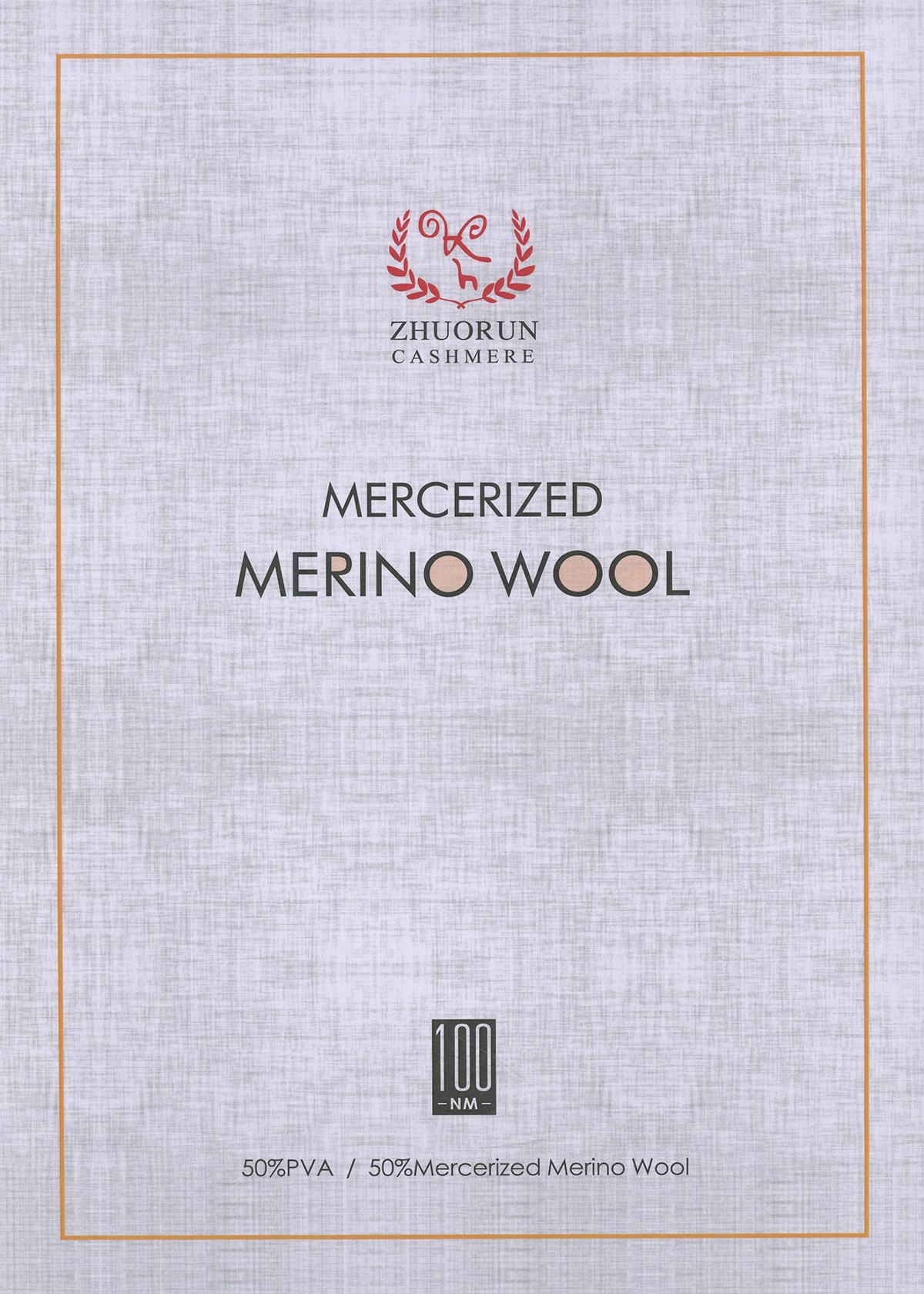 ZHUORUN
CASHMERE

MERCERIZED
MERINO WOOL

100
-NM-

50%PVA / 50%Mercerized Merino Wool